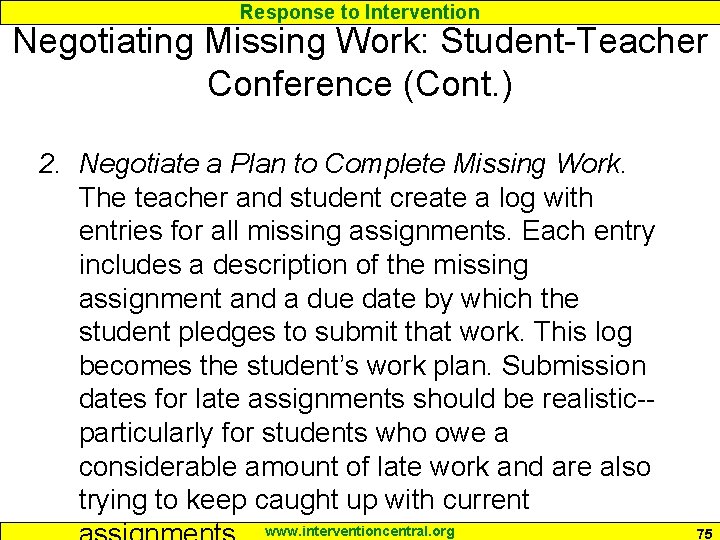 Response to Intervention

Negotiating Missing Work: Student-Teacher Conference (Cont.)

2. Negotiate a Plan to Complete Missing Work. The teacher and student create a log with entries for all missing assignments. Each entry includes a description of the missing assignment and a due date by which the student pledges to submit that work. This log becomes the student's work plan. Submission dates for late assignments should be realistic--particularly for students who owe a considerable amount of late work and are also trying to keep caught up with current assignments

www.interventioncentral.org

75